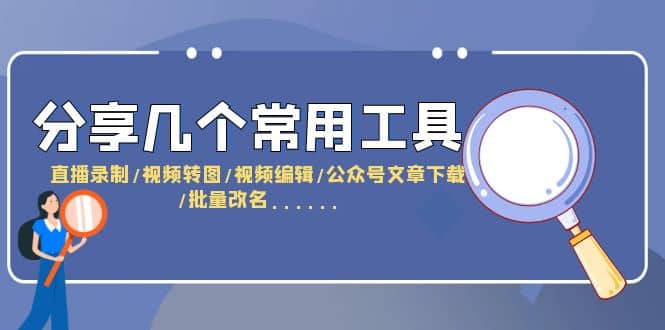 分享几个常用工具

直播录制/视频转图/视频编辑/公众号文章下载/批量改名......